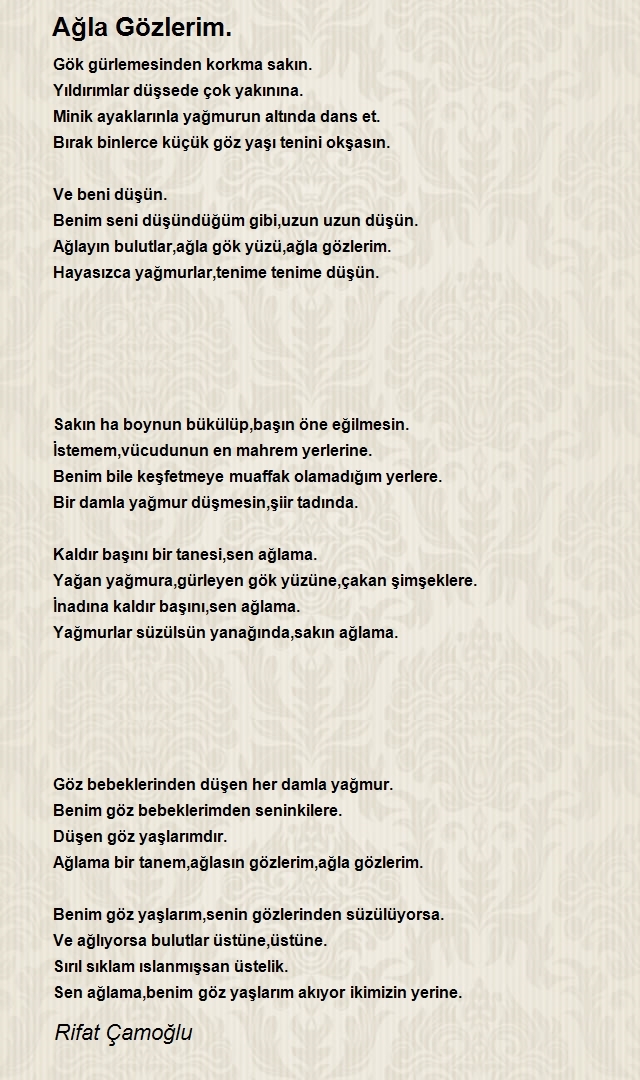 Ağla Gözlerim.

Gök gürlemesinden korkma sakın.
Yıldırımlar düşsede çok yakınına.
Minik ayaklarınla yağmurun altında dans et.
Bırak binlerce küçük göz yaşı tenini okşasın.

Ve beni düşün.
Benim seni düşündüğüm gibi,uzun uzun düşün.
Ağlayın bulutlar,ağla gök yüzü,ağla gözlerim.
Hayasızca yağmurlar,tenime tenime düşün.

Sakın ha boynun bükülüp,başın öne eğilmesin.
İstemem,vücudunun en mahrem yerlerine.
Benim bile keşfetmeye muaffak olamadığım yerlere.
Bir damla yağmur düşmesin,şiir tadında.

Kaldır başını bir tanesi,sen ağlama.
Yağan yağmura,gürleyen gök yüzüne,çakan şimşeklere.
İnadına kaldır başını,sen ağlama.
Yağmurlar süzülsün yanağında,sakın ağlama.

Göz bebeklerinden düşen her damla yağmur.
Benim göz bebeklerimden seninkilere.
Düşen göz yaşlarımdır.
Ağlama bir tanem,ağlasın gözlerim,ağla gözlerim.

Benim göz yaşlarım,senin gözlerinden süzülüyorsa.
Ve ağlıyorsa bulutlar üstüne,üstüne.
Sırıl sıklam ıslanmışsan üstelik.
Sen ağlama,benim göz yaşlarım akıyor ikimizin yerine.

Rifat Çamoğlu